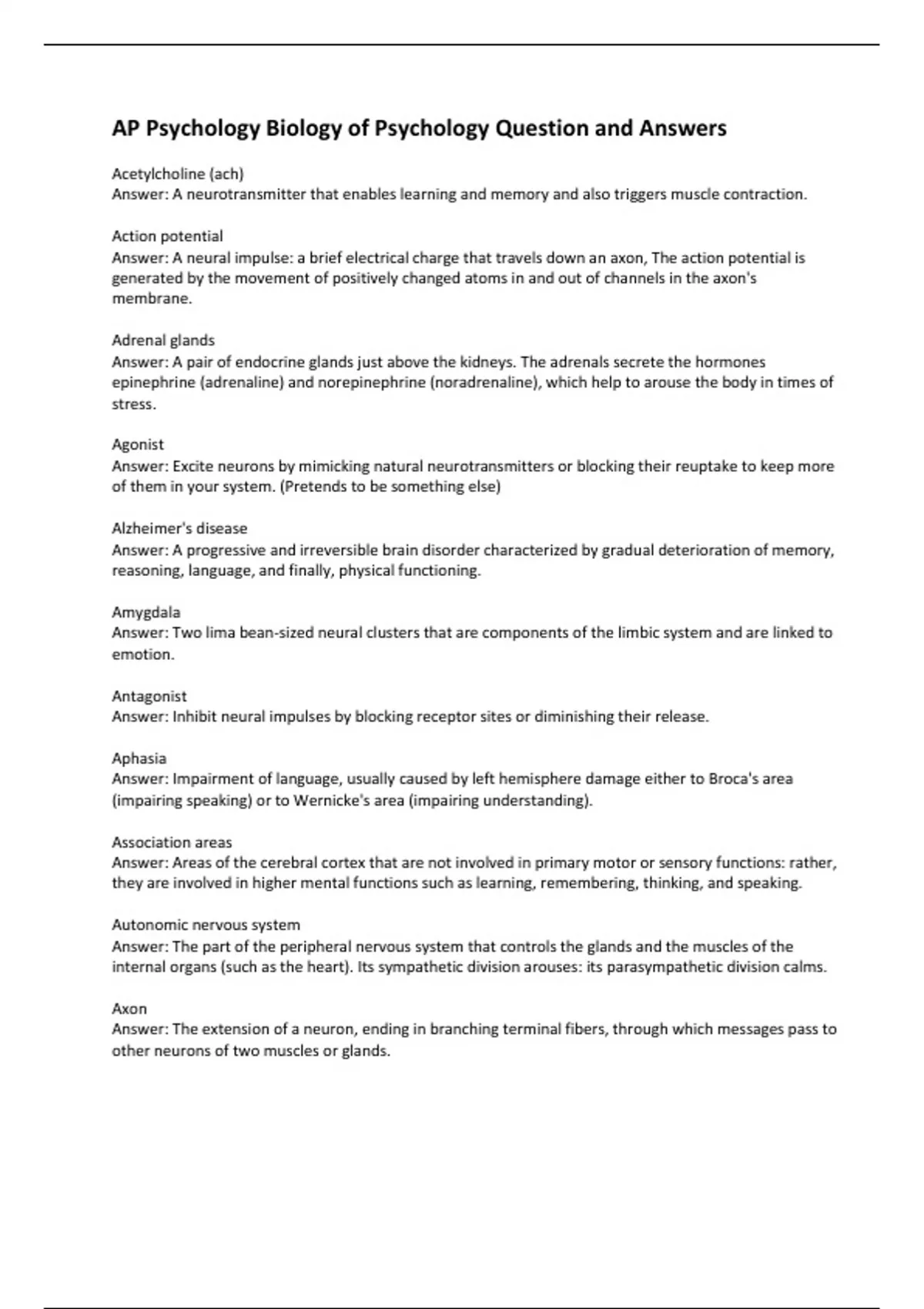 AP Psychology Biology of Psychology Question and Answers

Acetylcholine (ach)
Answer: A neurotransmitter that enables learning and memory and also triggers muscle contraction.

Action potential
Answer: A neural impulse: a brief electrical charge that travels down an axon, The action potential is generated by the movement of positively changed atoms in and out of channels in the axon's membrane.

Adrenal glands
Answer: A pair of endocrine glands just above the kidneys. The adrenals secrete the hormones epinephrine (adrenaline) and norepinephrine (noradrenaline), which help to arouse the body in times of stress.

Agonist
Answer: Excite neurons by mimicking natural neurotransmitters or blocking their reuptake to keep more of them in your system. (Pretends to be something else)

Alzheimer's disease
Answer: A progressive and irreversible brain disorder characterized by gradual deterioration of memory, reasoning, language, and finally, physical functioning.

Amygdala
Answer: Two lima bean-sized neural clusters that are components of the limbic system and are linked to emotion.

Antagonist
Answer: Inhibit neural impulses by blocking receptor sites or diminishing their release.

Aphasia
Answer: Impairment of language, usually caused by left hemisphere damage either to Broca's area (impairing speaking) or to Wernicke's area (impairing understanding).

Association areas
Answer: Areas of the cerebral cortex that are not involved in primary motor or sensory functions: rather, they are involved in higher mental functions such as learning, remembering, thinking, and speaking.

Autonomic nervous system
Answer: The part of the peripheral nervous system that controls the glands and the muscles of the internal organs (such as the heart). Its sympathetic division arouses: its parasympathetic division calms.

Axon
Answer: The extension of a neuron, ending in branching terminal fibers, through which messages pass to other neurons of two muscles or glands.